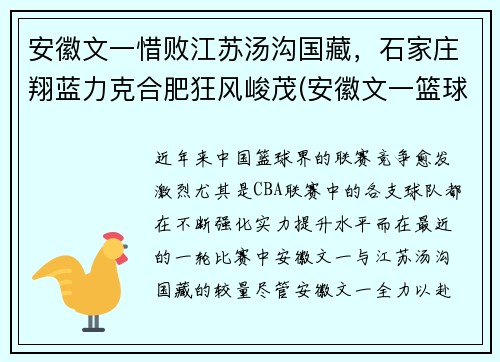 安徽文一惜败江苏汤沟国藏，石家庄翔蓝力克合肥狂风峻茂(安徽文一篮球

近年来中国篮球界的联赛竞争愈发激烈尤其是CBA联赛中的各支球队都在不断强化实力提升水平而在最近的一轮比赛中安徽文一与江苏汤沟国藏的较量尽管安徽文一全力以赴